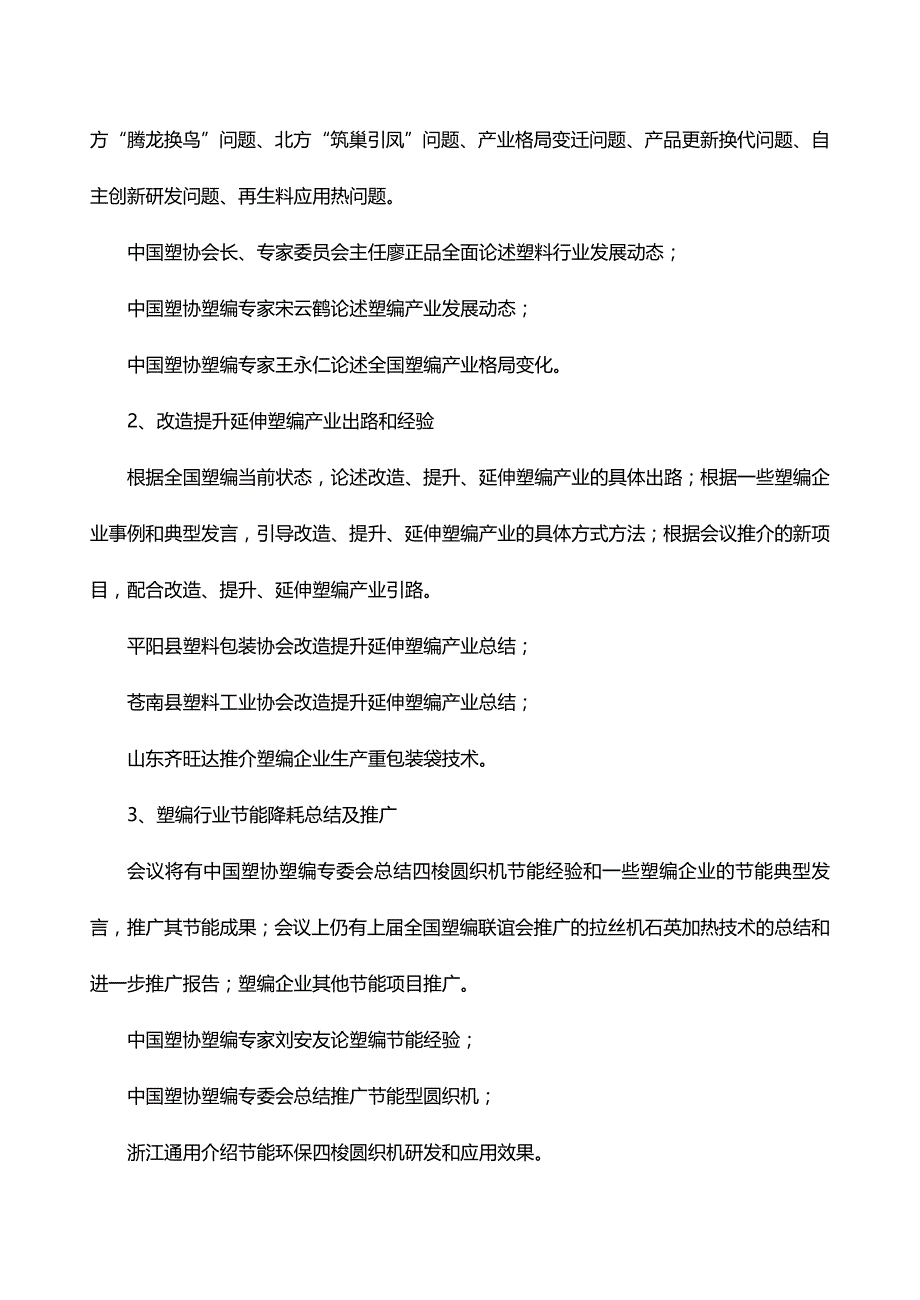 方“腾龙换鸟”问题、北方“筑巢引凤”问题、产业格局变迁问题、产品更新换代问题、自主创新研发问题、再生料应用热问题。

中国塑协会长、专家委员会主任廖正品全面论述塑料行业发展动态；

中国塑协塑编专家宋云鹤论述塑编产业发展动态；

中国塑协塑编专家王永仁论述全国塑编产业格局变化。

2、改造提升延伸塑编产业出路和经验

根据全国塑编当前状态，论述改造、提升、延伸塑编产业的具体出路；根据一些塑编企业事例和典型发言，引导改造、提升、延伸塑编产业的具体方式方法；根据会议推介的新项目，配合改造、提升、延伸塑编产业引路。

平阳县塑料包装协会改造提升延伸塑编产业总结；

苍南县塑料工业协会改造提升延伸塑编产业总结；

山东齐旺达推介塑编企业生产重包装袋技术。

3、塑编行业节能降耗总结及推广

会议将有中国塑协塑编专委会总结四梭圆织机节能经验和一些塑编企业的节能典型发言，推广其节能成果；会议上仍有上届全国塑编联谊会推广的拉丝机石英加热技术的总结和进一步推广报告；塑编企业其他节能项目推广。

中国塑协塑编专家刘安友论塑编节能经验；

中国塑协塑编专委会总结推广节能型圆织机；

浙江通用介绍节能环保四梭圆织机研发和应用效果。